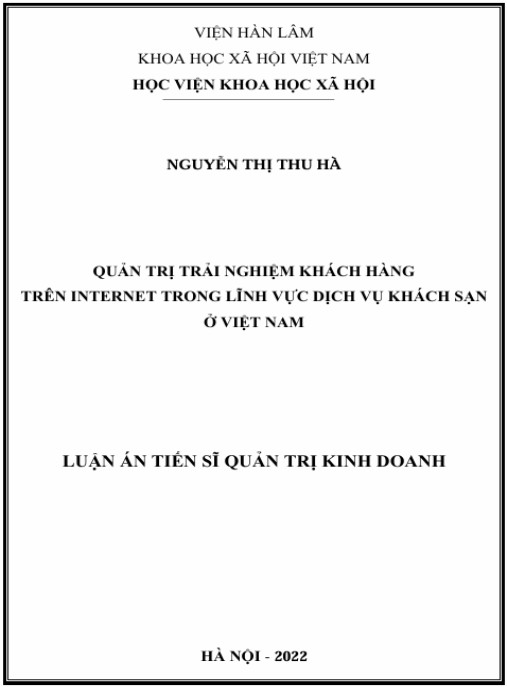 VIỆN HÀN LÂM
KHOA HỌC XÃ HỘI VIỆT NAM
HỌC VIỆN KHOA HỌC XÃ HỘI

NGUYỄN THỊ THU HÀ

QUẢN TRỊ TRẢI NGHIỆM KHÁCH HÀNG
TRÊN INTERNET TRONG LĨNH VỰC DỊCH VỤ KHÁCH SẠN
Ở VIỆT NAM

LUẬN ÁN TIẾN SĨ QUẢN TRỊ KINH DOANH

HÀ NỘI - 2022